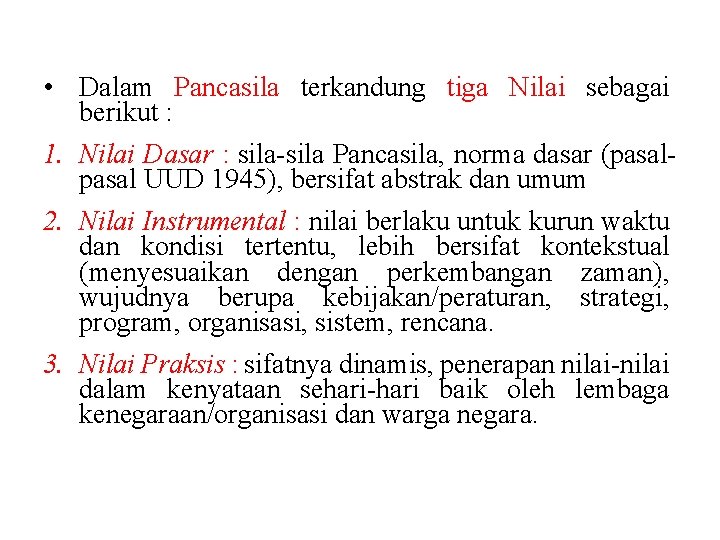 • Dalam Pancasila terkandung tiga Nilai sebagai berikut :

1. Nilai Dasar : sila-sila Pancasila, norma dasar (pasal-pasal UUD 1945), bersifat abstrak dan umum

2. Nilai Instrumental : nilai berlaku untuk kurun waktu dan kondisi tertentu, lebih bersifat kontekstual (menyesuaikan dengan perkembangan zaman), wujudnya berupa kebijakan/peraturan, strategi, program, organisasi, sistem, rencana.

3. Nilai Praksis : sifatnya dinamis, penerapan nilai-nilai dalam kenyataan sehari-hari baik oleh lembaga kenegaraan/organisasi dan warga negara.